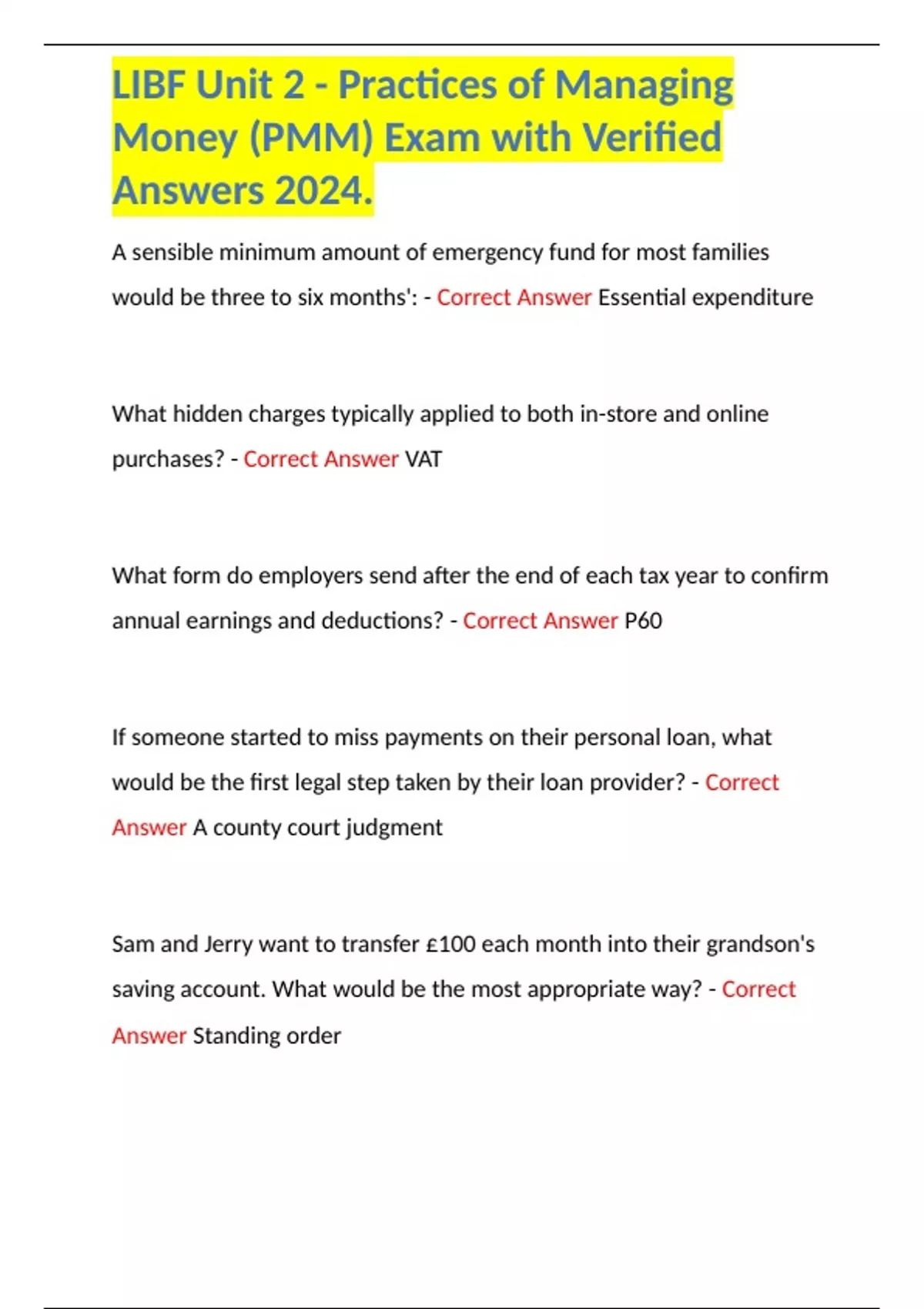 LIBF Unit 2 - Practices of Managing Money (PMM) Exam with Verified Answers 2024.

A sensible minimum amount of emergency fund for most families would be three to six months': - Correct Answer Essential expenditure

What hidden charges typically applied to both in-store and online purchases? - Correct Answer VAT

What form do employers send after the end of each tax year to confirm annual earnings and deductions? - Correct Answer P60

If someone started to miss payments on their personal loan, what would be the first legal step taken by their loan provider? - Correct Answer A county court judgment

Sam and Jerry want to transfer £100 each month into their grandson's saving account. What would be the most appropriate way? - Correct Answer Standing order